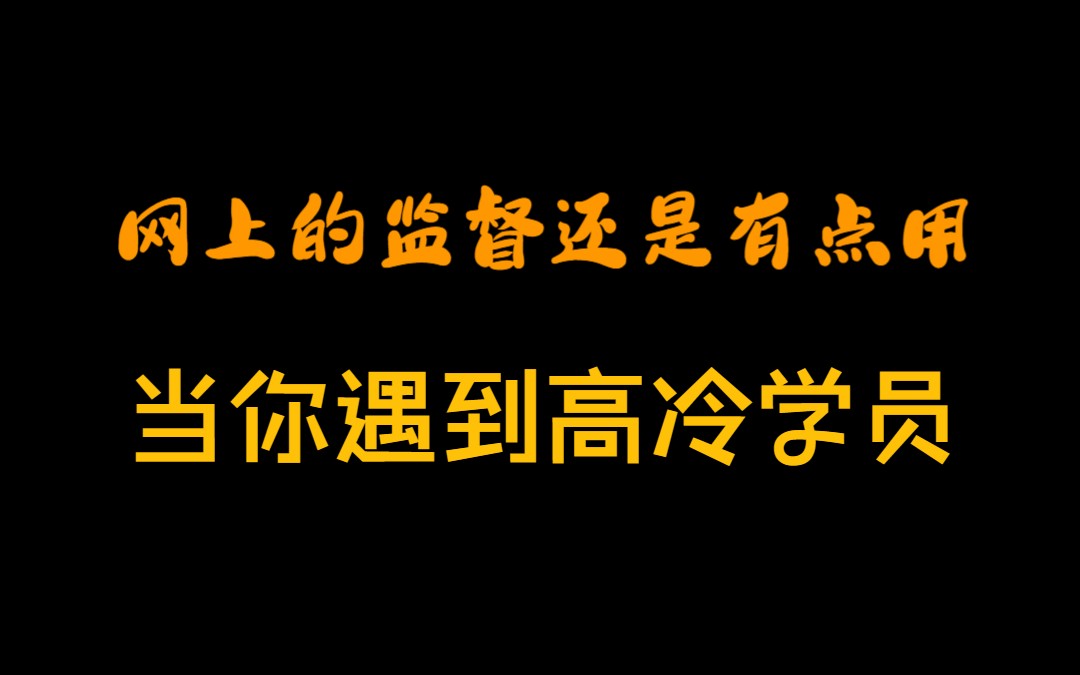 网上的监督还是有点用

当你遇到高冷学员